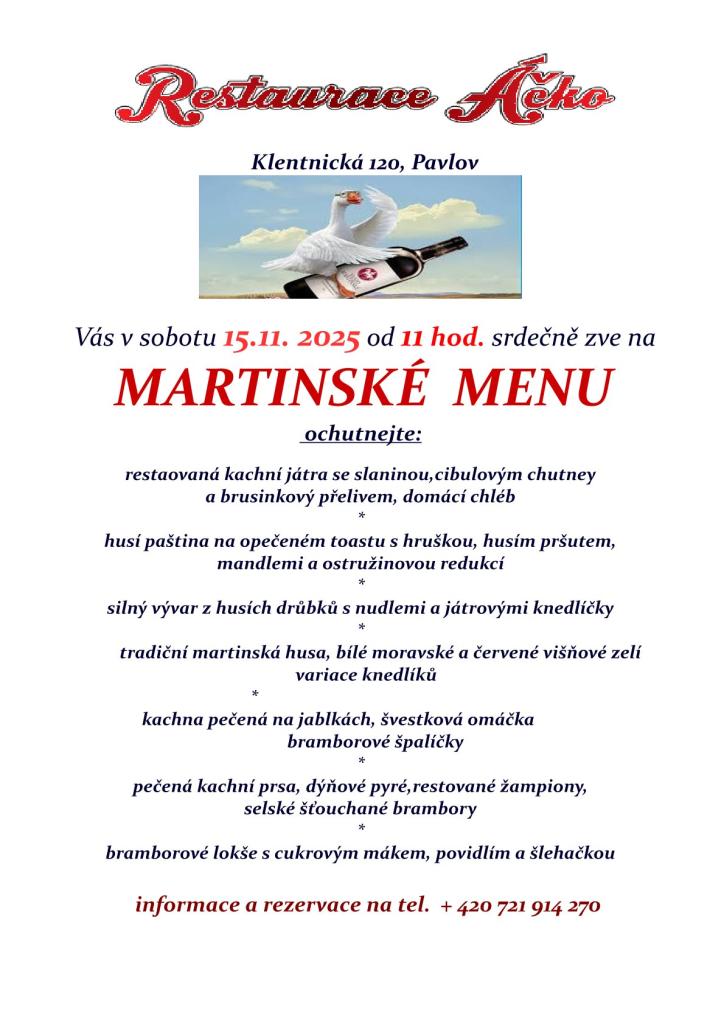 Restaurace Áčko

Klentnická 120, Pavlov

Vás v sobotu 15.11. 2025 od 11 hod. srdečně zve na

MARTINSKÉ MENU

ochutnejte:

restaovaná kachní játra se slaninou,cibulovým chutney a brusinkový přelivem, domácí chléb

*

husí paština na opečeném toastu s hruškou, husím pršutem, mandlemi a ostružinovou redukcí

*

silný vývar z husích drůbků s nudlemi a játrovými knedlíčky

*

tradiční martinská husa, bílé moravské a červené višňové zelí variace knedlíků

*

kachna pečená na jablkách, švestková omáčka bramborové špalíčky

*

pečená kachní prsa, dýňové pyré,restované žampiony, selské šťouchané brambory

*

bramborové lokše s cukrovým mákem, povidlím a šlehačkou

informace a rezervace na tel. + 420 721 914 270